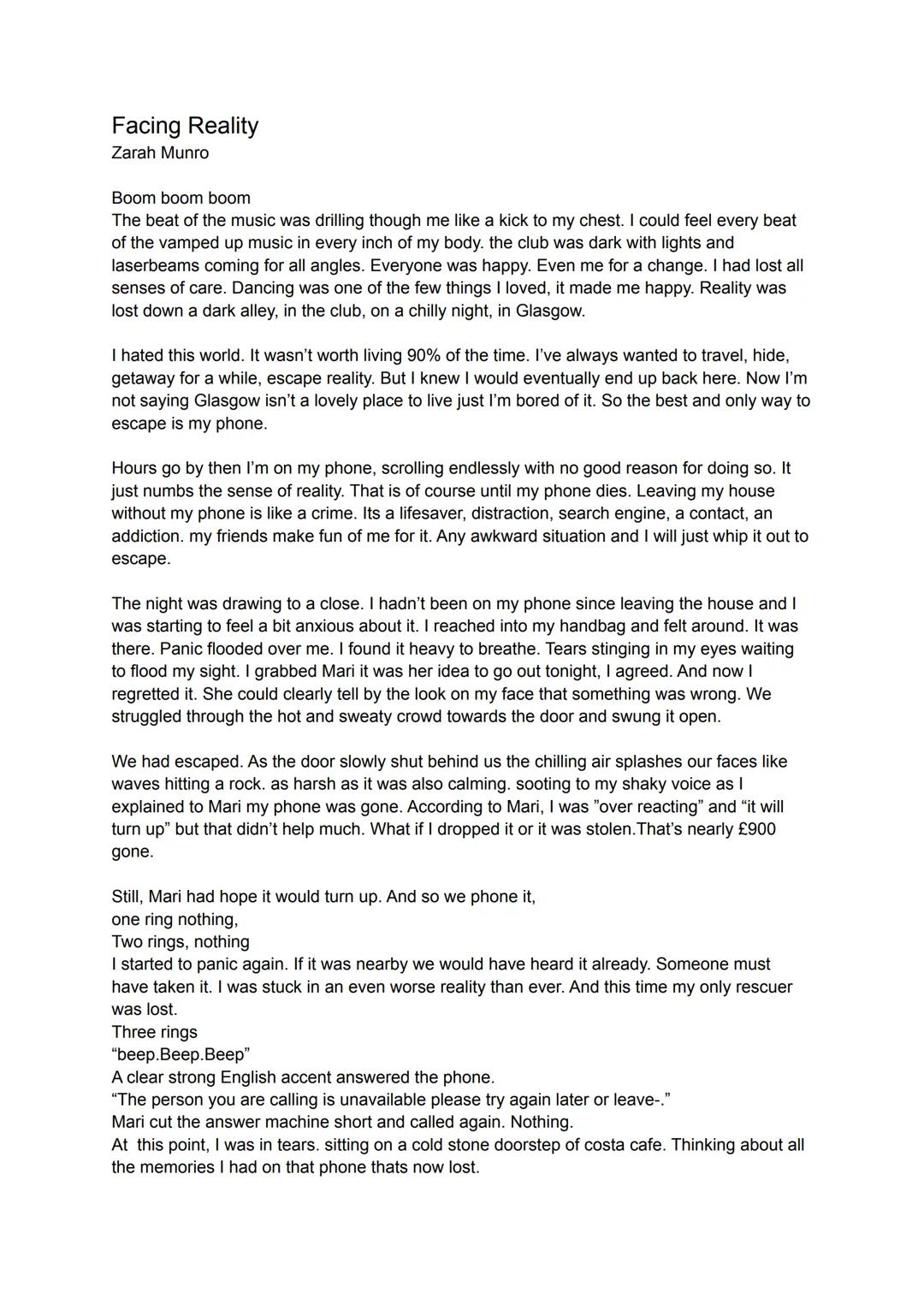 Facing Reality
Zarah Munro

Boom boom boom
The beat of the music was drilling though me like a kick to my chest. I could feel every beat of the vamped up music in every inch of my body. the club was dark with lights and laserbeams coming for all angles. Everyone was happy. Even me for a change. I had lost all senses of care. Dancing was one of the few things I loved, it made me happy. Reality was lost down a dark alley, in the club, on a chilly night, in Glasgow.

I hated this world. It wasn't worth living 90% of the time. I've always wanted to travel, hide, getaway for a while, escape reality. But I knew I would eventually end up back here. Now I'm not saying Glasgow isn't a lovely place to live just I'm bored of it. So the best and only way to escape is my phone.

Hours go by then I'm on my phone, scrolling endlessly with no good reason for doing so. It just numbs the sense of reality. That is of course until my phone dies. Leaving my house without my phone is like a crime. Its a lifesaver, distraction, search engine, a contact, an addiction. my friends make fun of me for it. Any awkward situation and I will just whip it out to escape.

The night was drawing to a close. I hadn't been on my phone since leaving the house and I was starting to feel a bit anxious about it. I reached into my handbag and felt around. It was there. Panic flooded over me. I found it heavy to breathe. Tears stinging in my eyes waiting to flood my sight. I grabbed Mari it was her idea to go out tonight, I agreed. And now I regretted it. She could clearly tell by the look on my face that something was wrong. We struggled through the hot and sweaty crowd towards the door and swung it open.

We had escaped. As the door slowly shut behind us the chilling air splashes our faces like waves hitting a rock. as harsh as it was also calming. sooting to my shaky voice as I explained to Mari my phone was gone. According to Mari, I was "over reacting" and "it will turn up" but that didn't help much. What if I dropped it or it was stolen.That's nearly £900 gone.

Still, Mari had hope it would turn up. And so we phone it,
one ring nothing,
Two rings, nothing
I started to panic again. If it was nearby we would have heard it already. Someone must have taken it. I was stuck in an even worse reality than ever. And this time my only rescuer was lost.
Three rings
"beep.Beep.Beep"
A clear strong English accent answered the phone.
"The person you are calling is unavailable please try again later or leave-."
Mari cut the answer machine short and called again. Nothing.
At this point, I was in tears. sitting on a cold stone doorstep of costa cafe. Thinking about all the memories I had on that phone thats now lost.